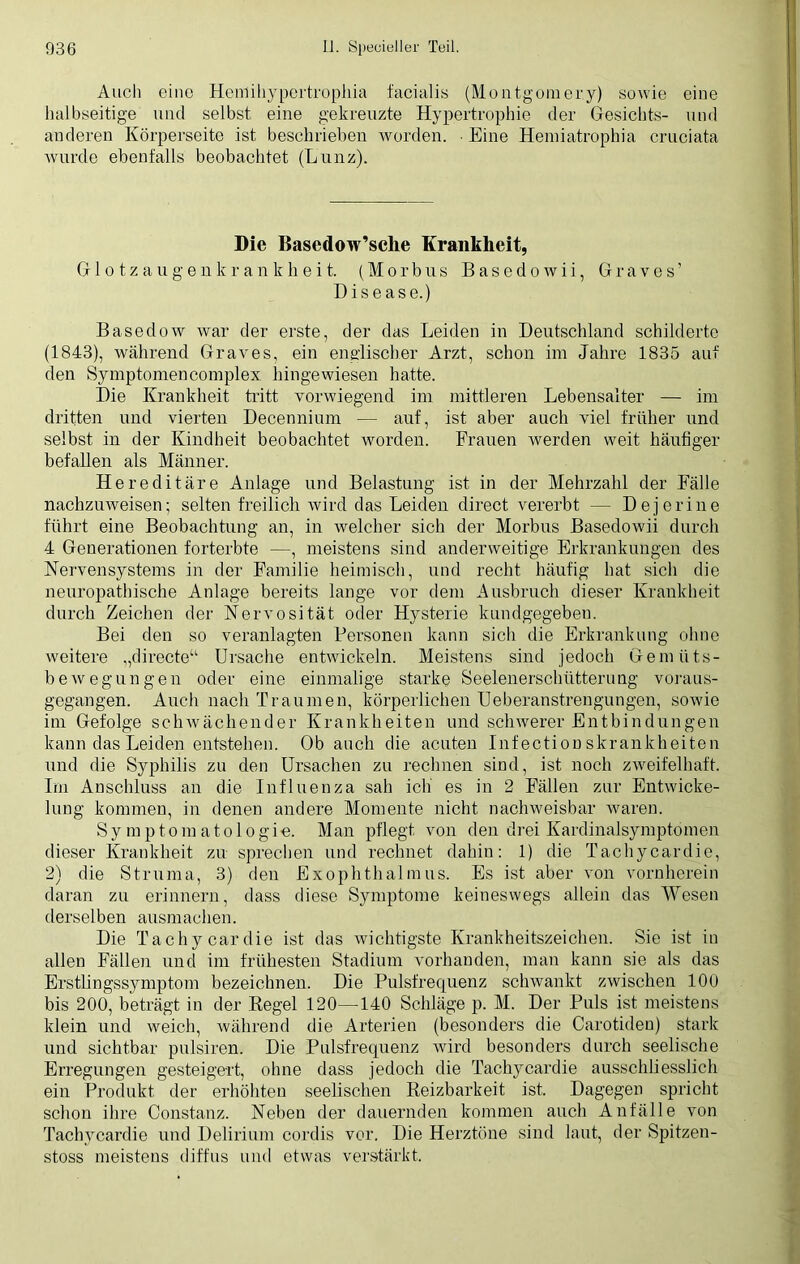 936 II. Specieller Teil.

Auch eine Hemihypertrophia facialis (Montgomery) sowie eine halbseitige und selbst eine gekreuzte Hypertrophie der Gesichts- und anderen Körperseite ist beschrieben worden. Eine Hemiatrophia cruciata wurde ebenfalls beobachtet (Lunz).

Die Basedow'sche Krankheit,
Glotzaugenkrankheit. (Morbus Basedowii, Graves' Disease.)

Basedow war der erste, der das Leiden in Deutschland schilderte (1843), während Graves, ein englischer Arzt, schon im Jahre 1835 auf den Symptomencomplex hingewiesen hatte.

Die Krankheit tritt vorwiegend im mittleren Lebensalter — im dritten und vierten Decennium — auf, ist aber auch viel früher und selbst in der Kindheit beobachtet worden. Frauen werden weit häufiger befallen als Männer.

Hereditäre Anlage und Belastung ist in der Mehrzahl der Fälle nachzuweisen; selten freilich wird das Leiden direct vererbt — Dejerine führt eine Beobachtung an, in welcher sich der Morbus Basedowii durch 4 Generationen forterbte —, meistens sind anderweitige Erkrankungen des Nervensystems in der Familie heimisch, und recht häufig hat sich die neuropathische Anlage bereits lange vor dem Ausbruch dieser Krankheit durch Zeichen der Nervosität oder Hysterie kundgegeben.

Bei den so veranlagten Personen kann sich die Erkrankung ohne weitere „directe“ Ursache entwickeln. Meistens sind jedoch Gemütsbewegungen oder eine einmalige starke Seelenerschütterung vorausgegangen. Auch nach Traumen, körperlichen Ueberanstrengungen, sowie im Gefolge schwächender Krankheiten und schwerer Entbindungen kann das Leiden entstehen. Ob auch die acuten Infectionskrankheiten und die Syphilis zu den Ursachen zu rechnen sind, ist noch zweifelhaft. Im Anschluss an die Influenza sah ich es in 2 Fällen zur Entwickelung kommen, in denen andere Momente nicht nachweisbar waren.

Symptomatologie. Man pflegt von den drei Kardinalsymptomen dieser Krankheit zu sprechen und rechnet dahin: 1) die Tachycardie, 2) die Struma, 3) den Exophthalmus. Es ist aber von vornherein daran zu erinnern, dass diese Symptome keineswegs allein das Wesen derselben ausmachen.

Die Tachycardie ist das wichtigste Krankheitszeichen. Sie ist in allen Fällen und im frühesten Stadium vorhanden, man kann sie als das Erstlingssymptom bezeichnen. Die Pulsfrequenz schwankt zwischen 100 bis 200, beträgt in der Regel 120—140 Schläge p. M. Der Puls ist meistens klein und weich, während die Arterien (besonders die Carotiden) stark und sichtbar pulsiren. Die Pulsfrequenz wird besonders durch seelische Erregungen gesteigert, ohne dass jedoch die Tachycardie ausschliesslich ein Produkt der erhöhten seelischen Reizbarkeit ist. Dagegen spricht schon ihre Constanz. Neben der dauernden kommen auch Anfälle von Tachycardie und Delirium cordis vor. Die Herztöne sind laut, der Spitzenstoss meistens diffus und etwas verstärkt.